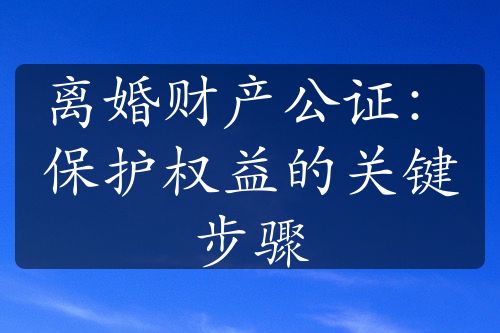 离婚财产公证：保护权益的关键步骤